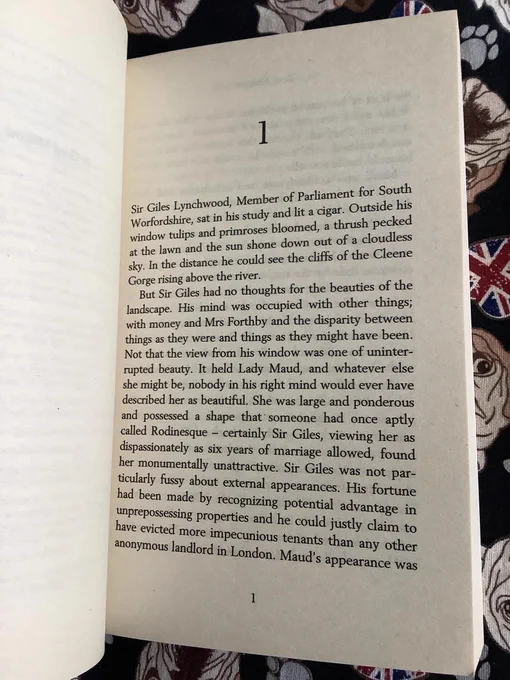 1

Sir Giles Lynchwood, Member of Parliament for South Worfordshire, sat in his study and lit a cigar. Outside his window tulips and primroses bloomed, a thrush pecked at the lawn and the sun shone down out of a cloudless sky. In the distance he could see the cliffs of the Cleene Gorge rising above the river.

But Sir Giles had no thoughts for the beauties of the landscape. His mind was occupied with other things; with money and Mrs Forthby and the disparity between things as they were and things as they might have been. Not that the view from his window was one of uninterrupted beauty. It held Lady Maud, and whatever else she might be, nobody in his right mind would ever have described her as beautiful. She was large and ponderous and possessed a shape that someone had once aptly called Rodinesque – certainly Sir Giles, viewing her as dispassionately as six years of marriage allowed, found her monumentally unattractive. Sir Giles was not particularly fussy about external appearances. His fortune had been made by recognizing potential advantage in unprepossessing properties and he could justly claim to have evicted more impecunious tenants than any other anonymous landlord in London. Maud's appearance was

1